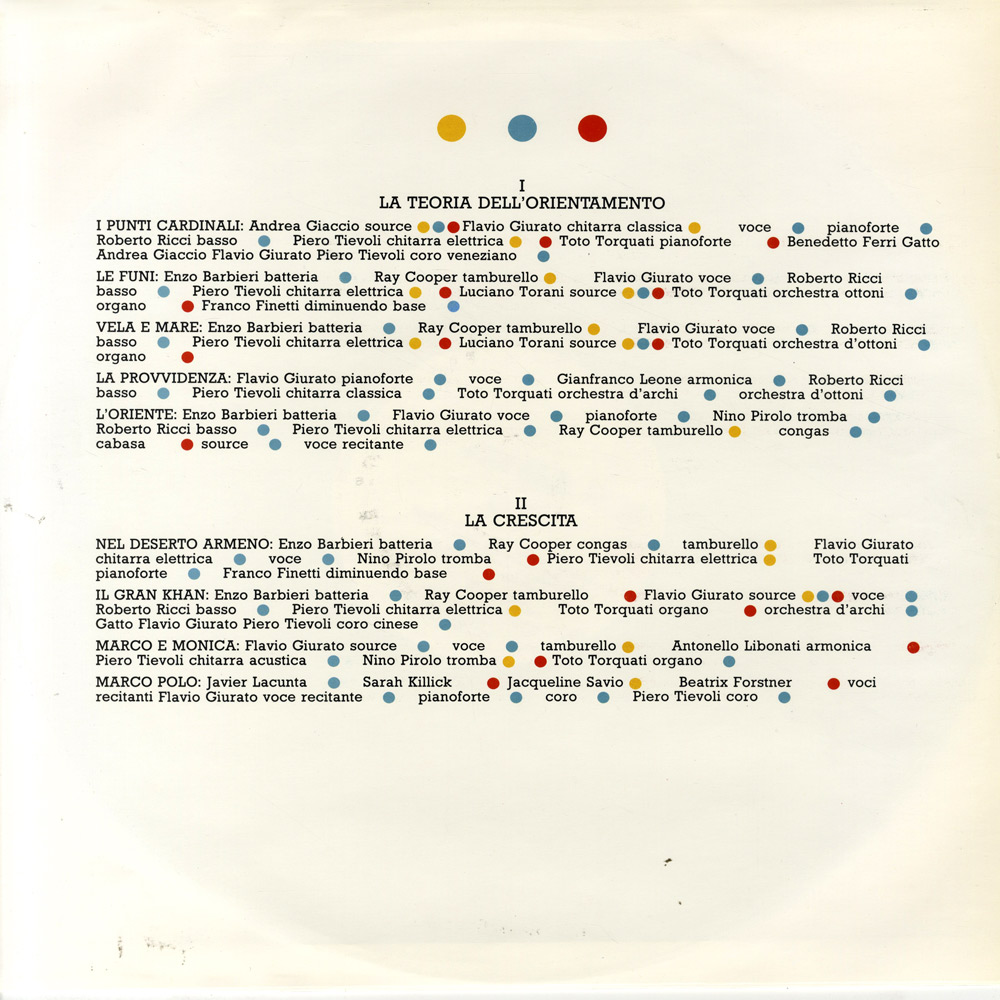 I
LA TEORIA DELL'ORIENTAMENTO

I PUNTI CARDINALI: Andrea Giaccio source Flavio Giurato chitarra classica voce pianoforte Roberto Ricci basso Piero Tievoli chitarra elettrica Toto Torquati pianoforte Benedetto Ferri Gatto Andrea Giaccio Flavio Giurato Piero Tievoli coro veneziano

LE FUNI: Enzo Barbieri batteria Ray Cooper tamburello Flavio Giurato voce Roberto Ricci basso Piero Tievoli chitarra elettrica Luciano Torani source Toto Torquati orchestra ottoni organo Franco Finetti diminuendo base

VELA E MARE: Enzo Barbieri batteria Ray Cooper tamburello Flavio Giurato voce Roberto Ricci basso Piero Tievoli chitarra elettrica Luciano Torani source Toto Torquati orchestra d'ottoni organo

LA PROVVIDENZA: Flavio Giurato pianoforte voce Gianfranco Leone armonica Roberto Ricci basso Piero Tievoli chitarra classica Toto Torquati orchestra d'archi orchestra d'ottoni

L'ORIENTE: Enzo Barbieri batteria Flavio Giurato voce pianoforte Nino Pirolo tromba Roberto Ricci basso Piero Tievoli chitarra elettrica Ray Cooper tamburello congas cabasa source voce recitante

II
LA CRESCITA

NEL DESERTO ARMENO: Enzo Barbieri batteria Ray Cooper congas tamburello Flavio Giurato chitarra elettrica voce Nino Pirolo tromba Piero Tievoli chitarra elettrica Toto Torquati pianoforte Franco Finetti diminuendo base

IL GRAN KHAN: Enzo Barbieri batteria Ray Cooper tamburello Flavio Giurato source voce Roberto Ricci basso Piero Tievoli chitarra elettrica Toto Torquati organo orchestra d'archi Gatto Flavio Giurato Piero Tievoli coro cinese

MARCO E MONICA: Flavio Giurato source voce tamburello Antonello Libonati armonica Piero Tievoli chitarra acustica Nino Pirolo tromba Toto Torquati organo

MARCO POLO: Javier Lacunta Sarah Killick Jacqueline Savio Beatrix Forstner voci recitanti Flavio Giurato voce recitante pianoforte coro Piero Tievoli coro